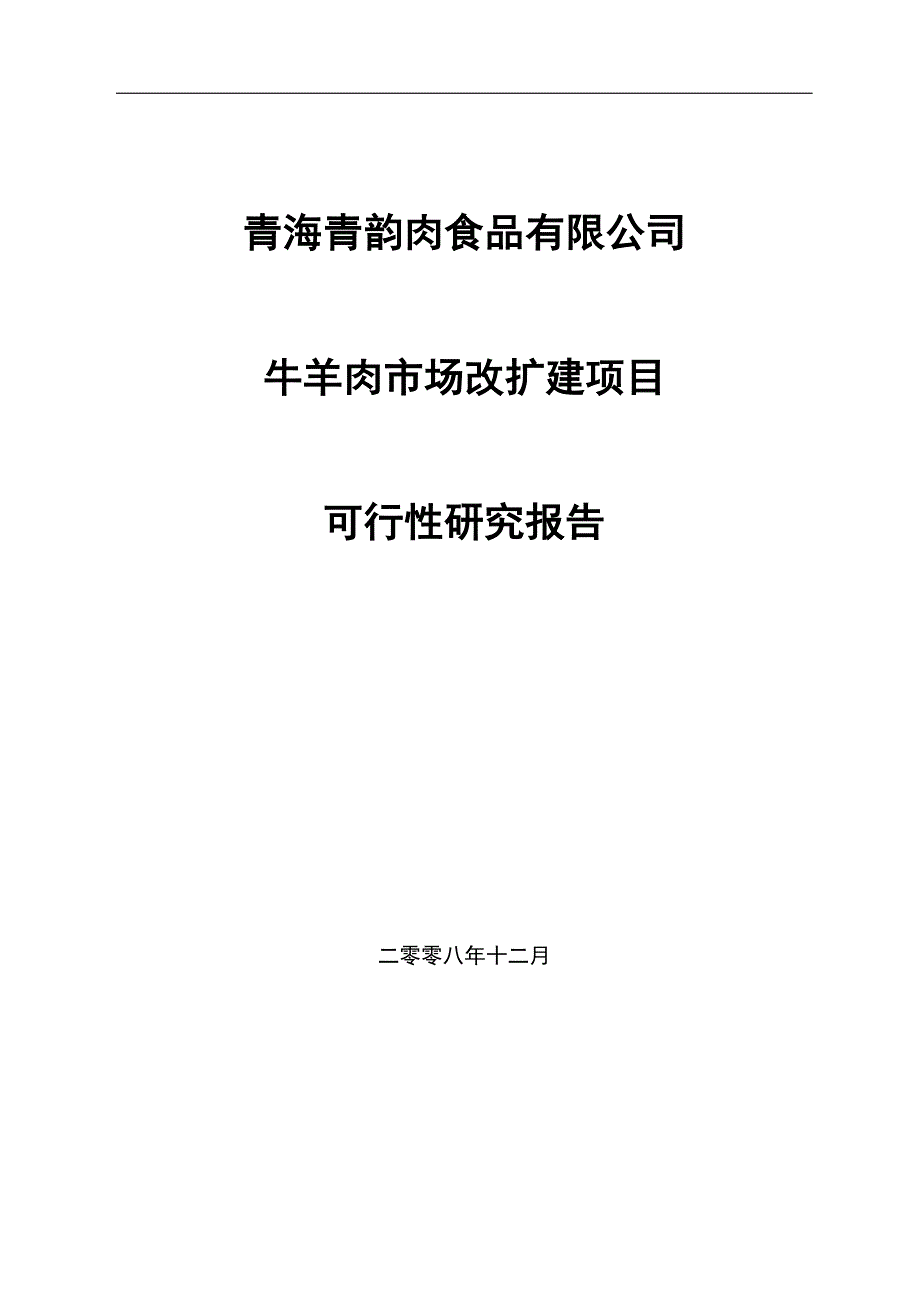 青海青韵肉食品有限公司

牛羊肉市场改扩建项目

可行性研究报告

二零零八年十二月